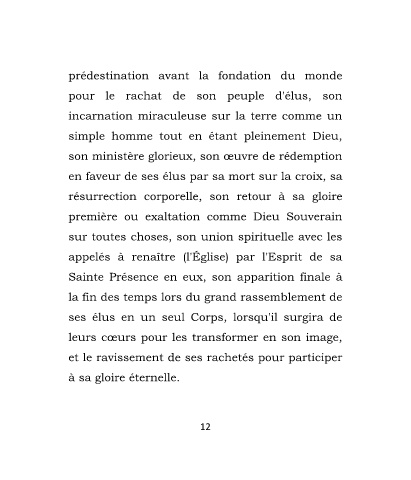 prédestination avant la fondation du monde pour le rachat de son peuple d'élus, son incarnation miraculeuse sur la terre comme un simple homme tout en étant pleinement Dieu, son ministère glorieux, son œuvre de rédemption en faveur de ses élus par sa mort sur la croix, sa résurrection corporelle, son retour à sa gloire première ou exaltation comme Dieu Souverain sur toutes choses, son union spirituelle avec les appelés à renaître (l'Église) par l'Esprit de sa Sainte Présence en eux, son apparition finale à la fin des temps lors du grand rassemblement de ses élus en un seul Corps, lorsqu'il surgira de leurs cœurs pour les transformer en son image, et le ravissement de ses rachetés pour participer à sa gloire éternelle.

12